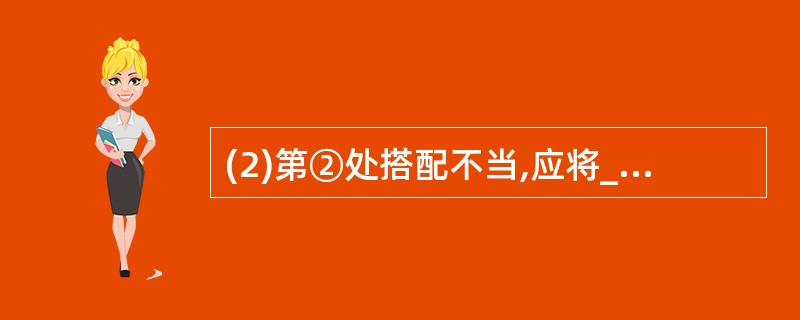 (2)第②处搭配不当,应将_...